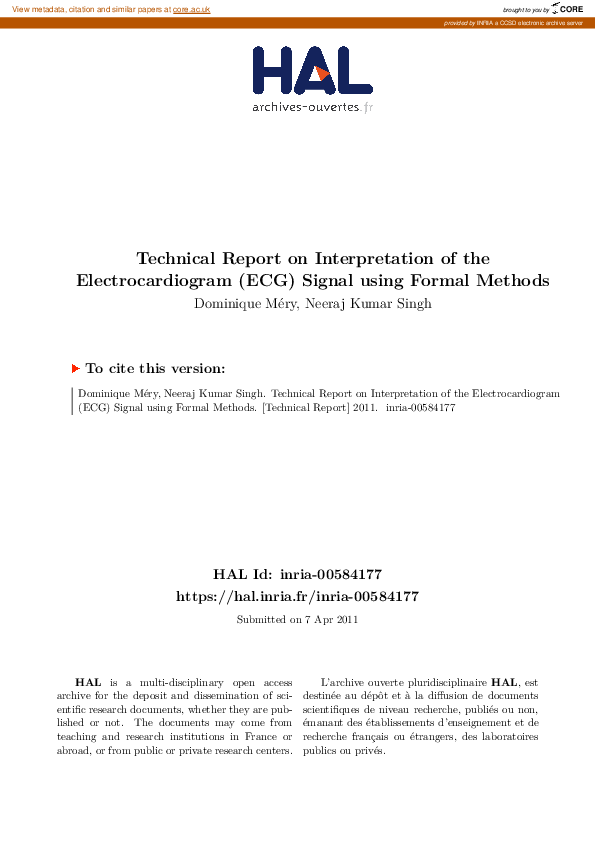 View metadata, citation and similar papers at core.ac.uk

brought to you by CORE

provided by INRIA a CCSD electronic archive server

HAL
archives-ouvertes.fr

Technical Report on Interpretation of the Electrocardiogram (ECG) Signal using Formal Methods
Dominique Méry, Neeraj Kumar Singh

To cite this version:

Dominique Méry, Neeraj Kumar Singh. Technical Report on Interpretation of the Electrocardiogram (ECG) Signal using Formal Methods. [Technical Report] 2011. inria-00584177

HAL Id: inria-00584177
https://hal.inria.fr/inria-00584177

Submitted on 7 Apr 2011

HAL is a multi-disciplinary open access archive for the deposit and dissemination of scientific research documents, whether they are published or not. The documents may come from teaching and research institutions in France or abroad, or from public or private research centers.

L'archive ouverte pluridisciplinaire HAL, est destinée au dépôt et à la diffusion de documents scientifiques de niveau recherche, publiés ou non, émanant des établissements d'enseignement et de recherche français ou étrangers, des laboratoires publics ou privés.